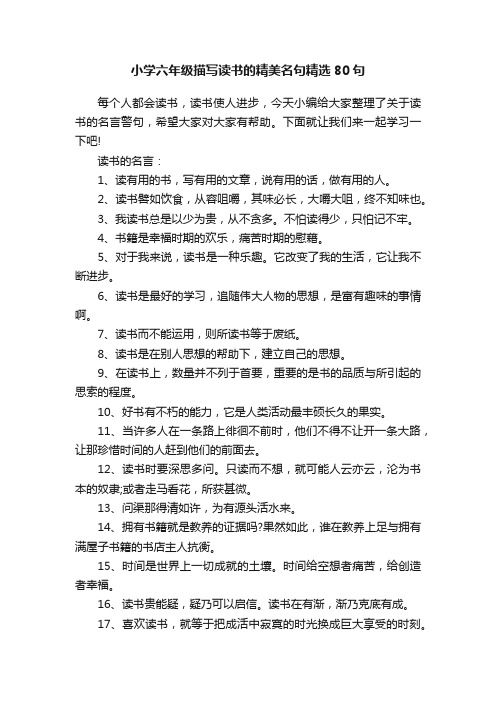 小学六年级描写读书的精美名句精选 80 句

每个人都会读书，读书使人进步，今天小编给大家整理了关于读书的名言警句，希望大家对大家有帮助。下面就让我们来一起学习一下吧!

读书的名言：

1、读有用的书，写有用的文章，说有用的话，做有用的人。

2、读书譬如饮食，从容咀嚼，其味必长，大嚼大咀，终不知味也。

3、我读书总是以少为贵，从不贪多。不怕读得少，只怕记不牢。

4、书籍是幸福时期的欢乐，痛苦时期的慰藉。

5、对于我来说，读书是一种乐趣。它改变了我的生活，它让我不断进步。

6、读书是最好的学习，追随伟大人物的思想，是富有趣味的事情啊。

7、读书而不能运用，则所读书等于废纸。

8、读书是在别人思想的帮助下，建立自己的思想。

9、在读书上，数量并不列于首要，重要的是书的品质与所引起的思索的程度。

10、好书有不朽的能力，它是人类活动最丰硕长久的果实。

11、当许多人在一条路上徘徊不前时，他们不得不让开一条大路，让那珍惜时间的人赶到他们的前面去。

12、读书时要深思多问。只读而不想，就可能人云亦云，沦为书本的奴隶;或者走马看花，所获甚微。

13、问渠那得清如许，为有源头活水来。

14、拥有书籍就是教养的证据吗?果然如此，谁在教养上足与拥有满屋子书籍的书店主人抗衡。

15、时间是世界上一切成就的土壤。时间给空想者痛苦，给创造者幸福。

16、读书贵能疑，疑乃可以启信。读书在有渐，渐乃克底有成。

17、喜欢读书，就等于把成活中寂寞的时光换成巨大享受的时刻。